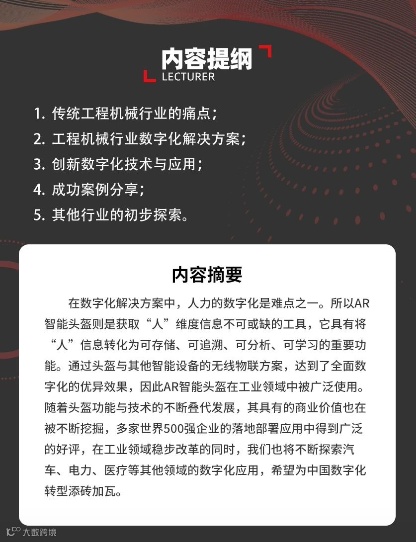 内容提纲
LECTURER

1. 传统工程机械行业的痛点；
2. 工程机械行业数字化解决方案；
3. 创新数字化技术与应用；
4. 成功案例分享；
5. 其他行业的初步探索。

内容摘要

在数字化解决方案中，人力的数字化是难点之一。所以AR智能头盔则是获取“人”维度信息不可或缺的工具，它具有将“人”信息转化为可存储、可追溯、可分析、可学习的重要功能。通过头盔与其他智能设备的无线物联方案，达到了全面数字化的优异效果，因此AR智能头盔在工业领域中被广泛使用。随着头盔功能与技术的不断叠代发展，其具有的商业价值也在被不断挖掘，多家世界500强企业的落地部署应用中得到广泛的好评，在工业领域稳步改革的同时，我们也将不断探索汽车、电力、医疗等其他领域的数字化应用，希望为中国数字化转型添砖加瓦。

大数跨境